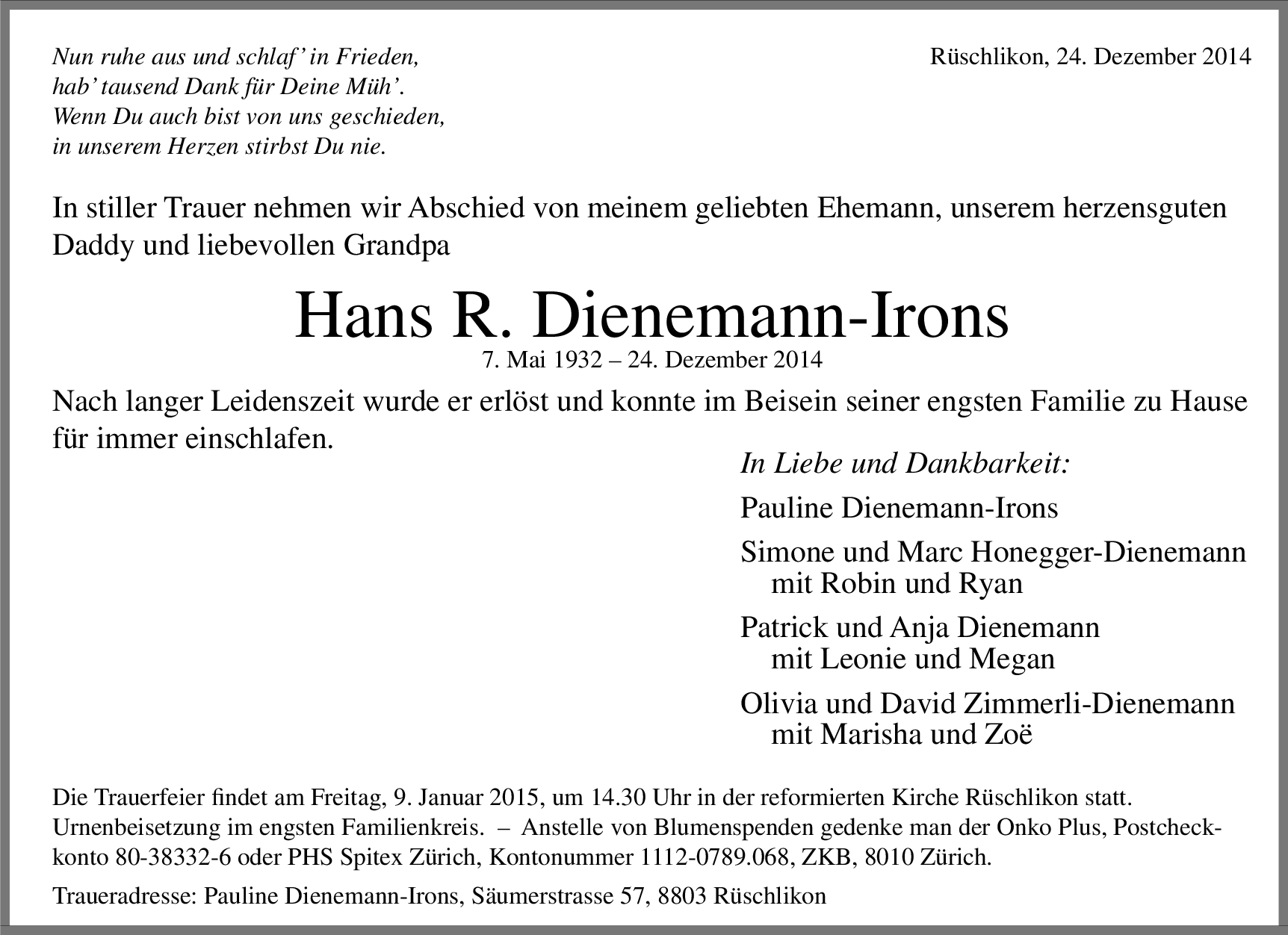 Nun ruhe aus und schlaf' in Frieden,
hab' tausend Dank für Deine Müh'.
Wenn Du auch bist von uns geschieden,
in unserem Herzen stirbst Du nie.

Rüschlikon, 24. Dezember 2014

In stiller Trauer nehmen wir Abschied von meinem geliebten Ehemann, unserem herzensguten Daddy und liebevollen Grandpa

Hans R. Dienemann-Irons

7. Mai 1932 – 24. Dezember 2014

Nach langer Leidenszeit wurde er erlöst und konnte im Beisein seiner engsten Familie zu Hause für immer einschlafen.

In Liebe und Dankbarkeit:

Pauline Dienemann-Irons

Simone und Marc Honegger-Dienemann
mit Robin und Ryan

Patrick und Anja Dienemann
mit Leonie und Megan

Olivia und David Zimmerli-Dienemann
mit Marisha und Zoë

Die Trauerfeier findet am Freitag, 9. Januar 2015, um 14.30 Uhr in der reformierten Kirche Rüschlikon statt. Urnenbeisetzung im engsten Familienkreis. – Anstelle von Blumenspenden gedenke man der Onko Plus, Postcheckkonto 80-38332-6 oder PHS Spitex Zürich, Kontonummer 1112-0789.068, ZKB, 8010 Zürich.

Traueradresse: Pauline Dienemann-Irons, Säumerstrasse 57, 8803 Rüschlikon